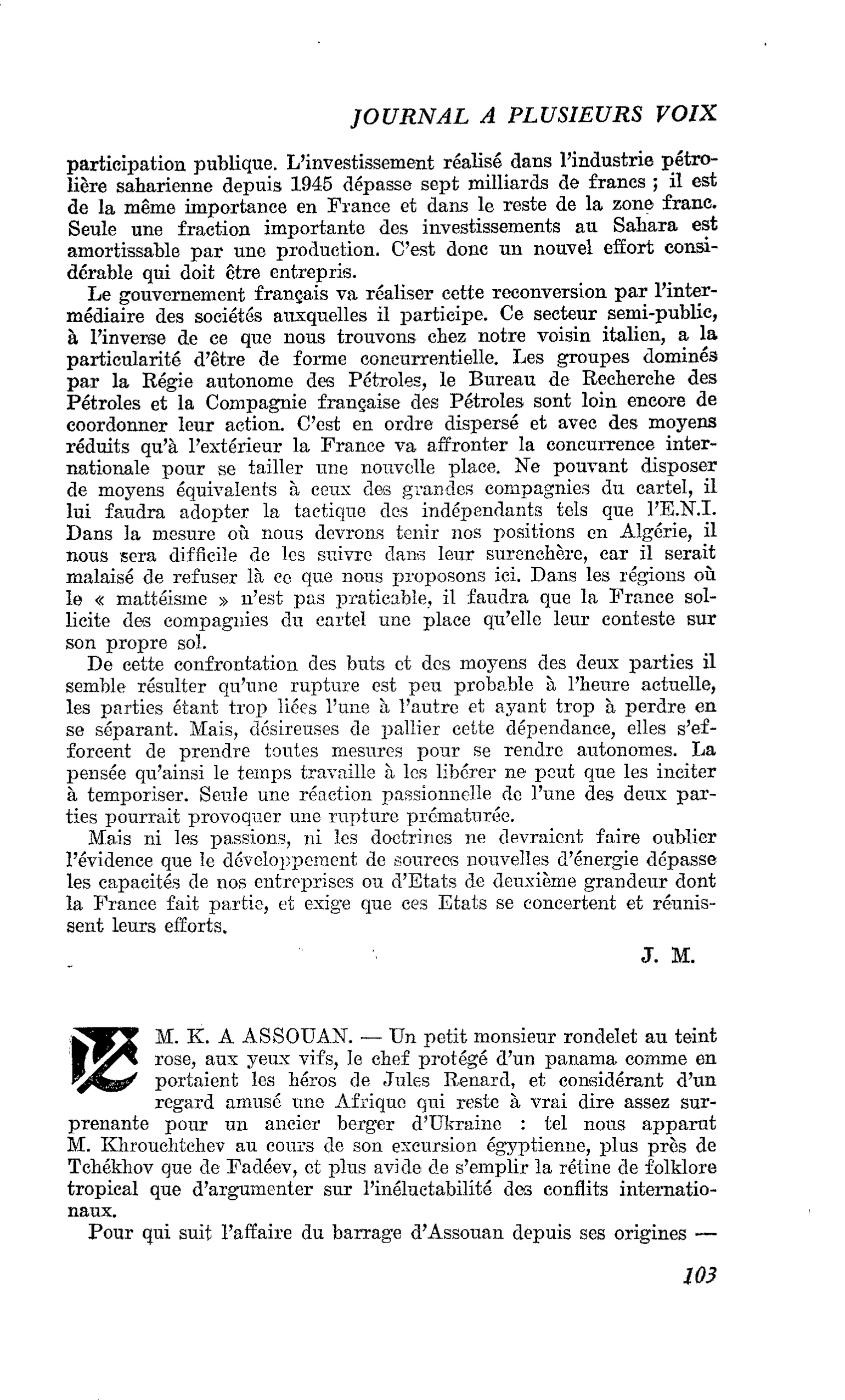 JOURNAL A PLUSIEURS VOIX

participation publique. L'investissement réalisé dans l'industrie pétrolière saharienne depuis 1945 dépasse sept milliards de francs ; il est de la même importance en France et dans le reste de la zone franc. Seule une fraction importante des investissements au Sahara est amortissable par une production. C'est donc un nouvel effort considérable qui doit être entrepris.

Le gouvernement français va réaliser cette reconversion par l'intermédiaire des sociétés auxquelles il participe. Ce secteur semi-public, à l'inverse de ce que nous trouvons chez notre voisin italien, a la particularité d'être de forme concurrentielle. Les groupes dominés par la Régie autonome des Pétroles, le Bureau de Recherche des Pétroles et la Compagnie française des Pétroles sont loin encore de coordonner leur action. C'est en ordre dispersé et avec des moyens réduits qu'à l'extérieur la France va affronter la concurrence internationale pour se tailler une nouvelle place. Ne pouvant disposer de moyens équivalents à ceux des grandes compagnies du cartel, il lui faudra adopter la tactique des indépendants tels que l'E.N.I. Dans la mesure où nous devrons tenir nos positions en Algérie, il nous sera difficile de les suivre dans leur surenchère, car il serait malaisé de refuser là ce que nous proposons ici. Dans les régions où le « mattéisme » n'est pas praticable, il faudra que la France sollicite des compagnies du cartel une place qu'elle leur conteste sur son propre sol.

De cette confrontation des buts et des moyens des deux parties il semble résulter qu'une rupture est peu probable à l'heure actuelle, les parties étant trop liées l'une à l'autre et ayant trop à perdre en se séparant. Mais, désireuses de pallier cette dépendance, elles s'efforcent de prendre toutes mesures pour se rendre autonomes. La pensée qu'ainsi le temps travaille à les libérer ne peut que les inciter à temporiser. Seule une réaction passionnelle de l'une des deux parties pourrait provoquer une rupture prématurée.

Mais ni les passions, ni les doctrines ne devraient faire oublier l'évidence que le développement de sources nouvelles d'énergie dépasse les capacités de nos entreprises ou d'Etats de deuxième grandeur dont la France fait partie, et exige que ces Etats se concertent et réunissent leurs efforts.

J. M.

M. K. A ASSOUAN. — Un petit monsieur rondelet au teint rose, aux yeux vifs, le chef protégé d'un panama comme en portaient les héros de Jules Renard, et considérant d'un regard amusé une Afrique qui reste à vrai dire assez surprenante pour un ancier berger d'Ukraine : tel nous apparut M. Khrouchtchev au cours de son excursion égyptienne, plus près de Tchékhov que de Fadéev, et plus avide de s'emplir la rétine de folklore tropical que d'argumenter sur l'inéluctabilité des conflits internationaux.

Pour qui suit l'affaire du barrage d'Assouan depuis ses origines —

103